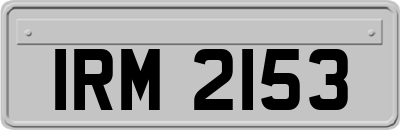 IRM 2153